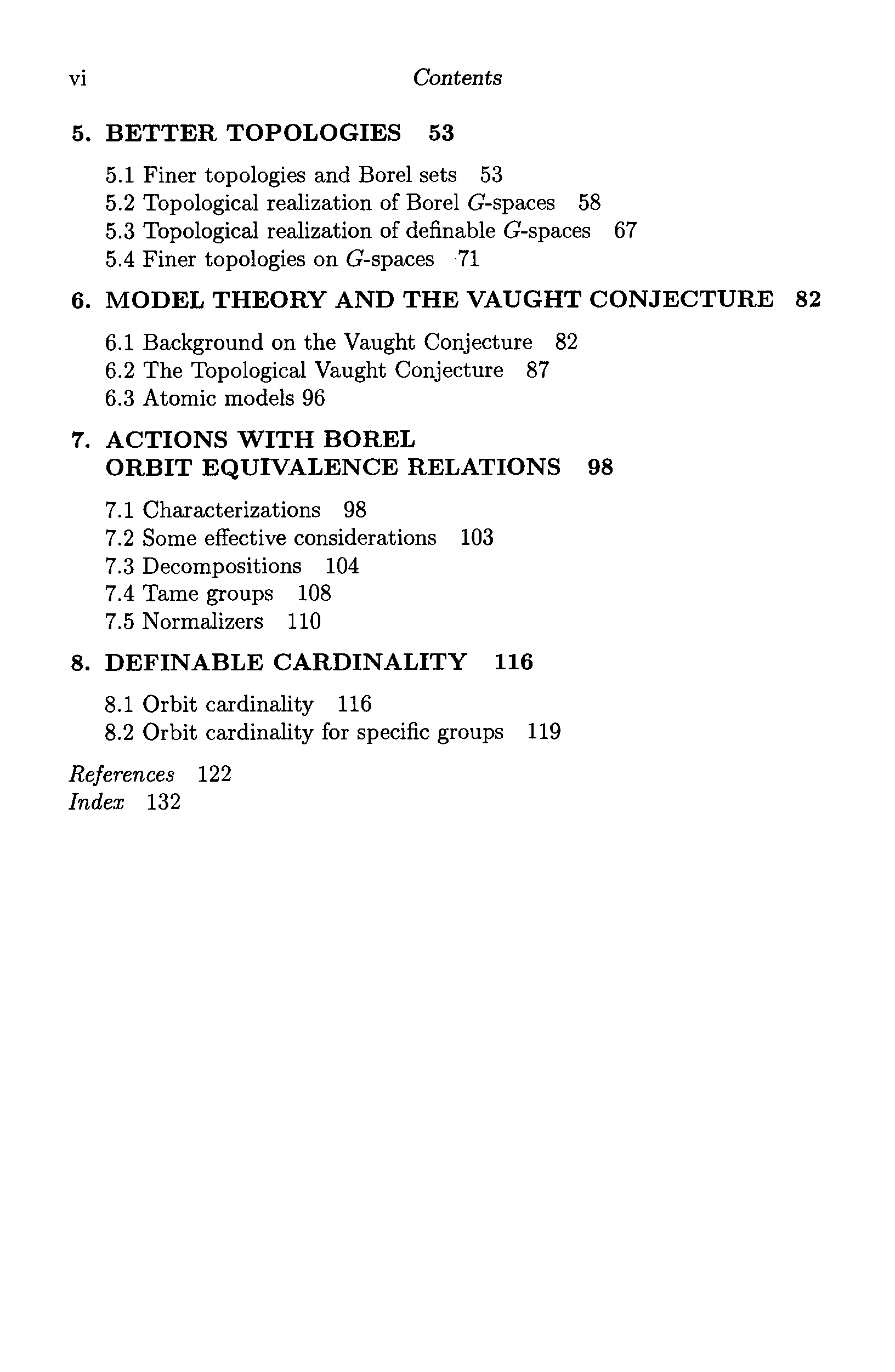 vi Contents

5. BETTER TOPOLOGIES 53

5.1 Finer topologies and Borel sets 53
5.2 Topological realization of Borel $G$-spaces 58
5.3 Topological realization of definable $G$-spaces 67
5.4 Finer topologies on $G$-spaces 71

6. MODEL THEORY AND THE VAUGHT CONJECTURE 82

6.1 Background on the Vaught Conjecture 82
6.2 The Topological Vaught Conjecture 87
6.3 Atomic models 96

7. ACTIONS WITH BOREL ORBIT EQUIVALENCE RELATIONS 98

7.1 Characterizations 98
7.2 Some effective considerations 103
7.3 Decompositions 104
7.4 Tame groups 108
7.5 Normalizers 110

8. DEFINABLE CARDINALITY 116

8.1 Orbit cardinality 116
8.2 Orbit cardinality for specific groups 119

References 122
Index 132